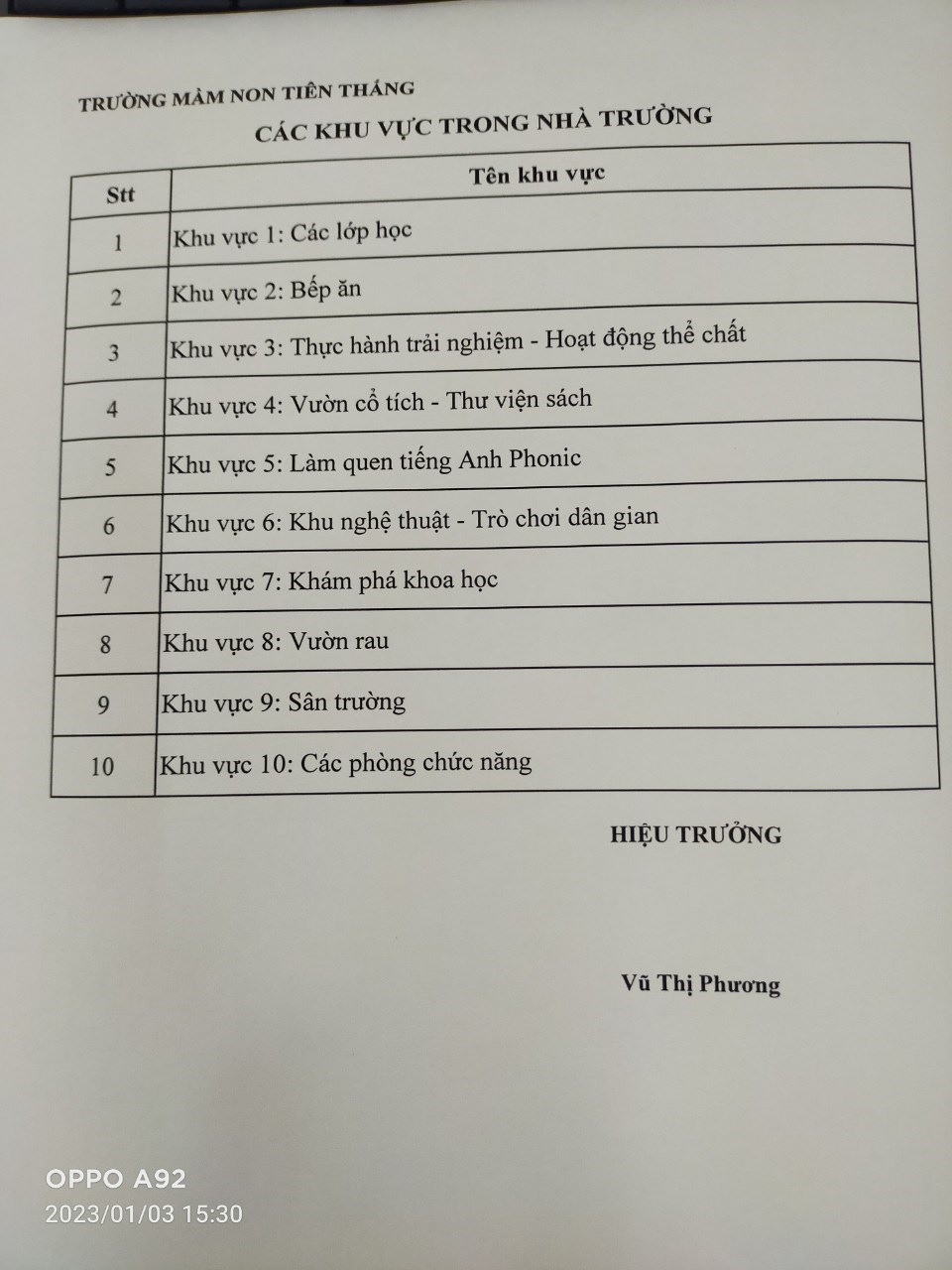 TRƯỜNG MẦM NON TIÊN THẮNG

CÁC KHU VỰC TRONG NHÀ TRƯỜNG

| Stt | Tên khu vực |
|---|---|
| 1 | Khu vực 1: Các lớp học |
| 2 | Khu vực 2: Bếp ăn |
| 3 | Khu vực 3: Thực hành trải nghiệm - Hoạt động thể chất |
| 4 | Khu vực 4: Vườn cổ tích - Thư viện sách |
| 5 | Khu vực 5: Làm quen tiếng Anh Phonic |
| 6 | Khu vực 6: Khu nghệ thuật - Trò chơi dân gian |
| 7 | Khu vực 7: Khám phá khoa học |
| 8 | Khu vực 8: Vườn rau |
| 9 | Khu vực 9: Sân trường |
| 10 | Khu vực 10: Các phòng chức năng |

HIỆU TRƯỞNG

Vũ Thị Phương

OPPO A92
2023/01/03 15:30